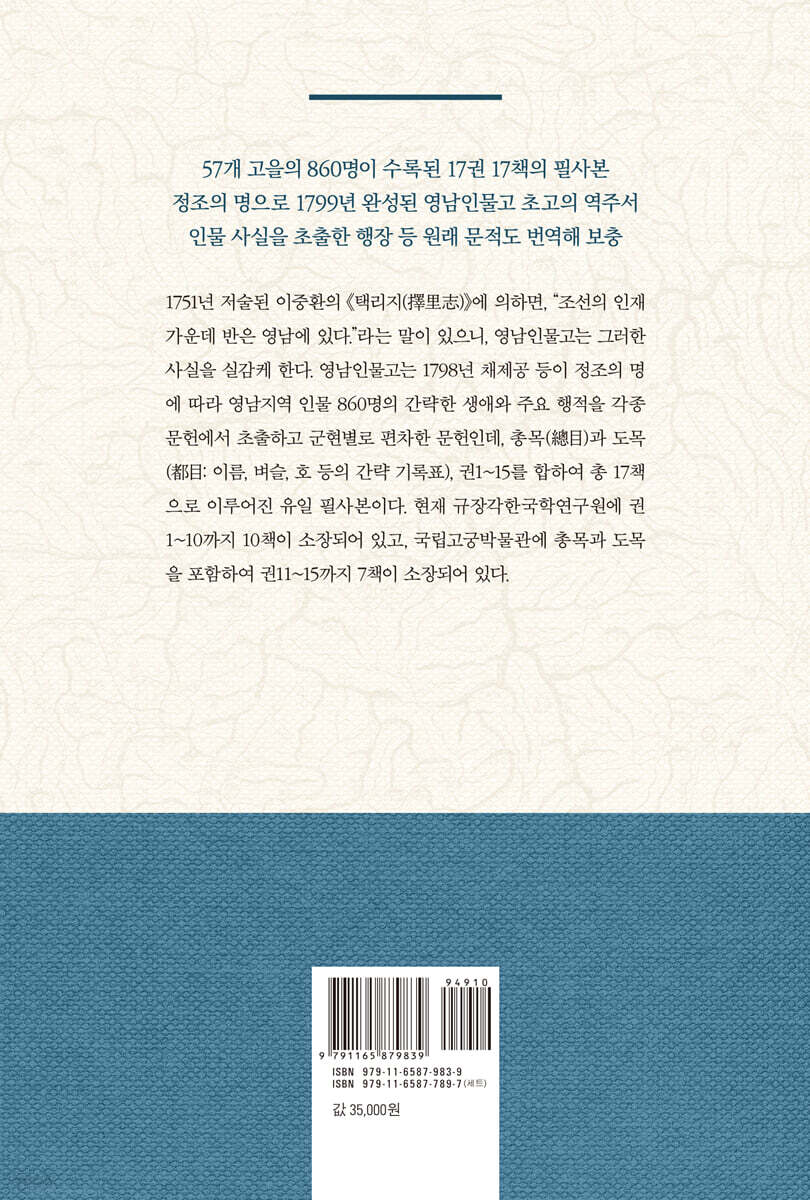 57개 고을의 860명이 수록된 17권 17책의 필사본
정조의 명으로 1799년 완성된 영남인물고 초고의 역주서
인물 사실을 초출한 행장 등 원래 문적도 번역해 보충

1751년 저술된 이중환의 《택리지(擇里志)》에 의하면, "조선의 인재 가운데 반은 영남에 있다."라는 말이 있으니, 영남인물고는 그러한 사실을 실감케 한다. 영남인물고는 1798년 채제공 등이 정조의 명에 따라 영남지역 인물 860명의 간략한 생애와 주요 행적을 각종 문헌에서 초출하고 군현별로 편차한 문헌인데, 총목(總目)과 도목(都目: 이름, 벼슬, 호 등의 간략 기록표), 권1~15를 합하여 총 17책으로 이루어진 유일 필사본이다. 현재 규장각한국학연구원에 권1~10까지 10책이 소장되어 있고, 국립고궁박물관에 총목과 도목을 포함하여 권11~15까지 7책이 소장되어 있다.

94910
9 791165 879839
ISBN 979-11-6587-983-9
ISBN 979-11-6587-789-7 (세트)

값 35,000원